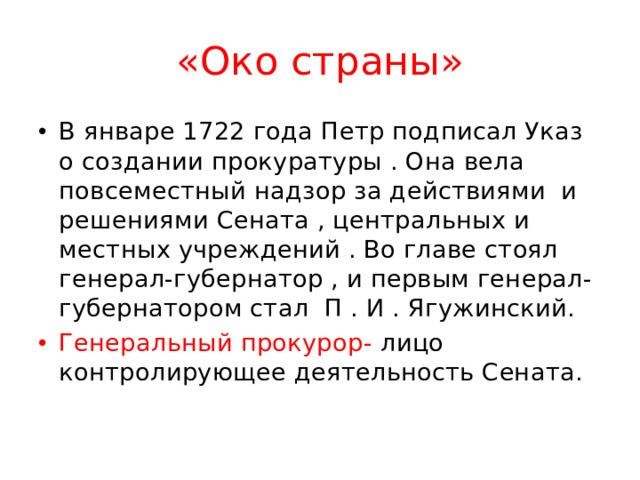 «Око страны»

• В январе 1722 года Петр подписал Указ о создании прокуратуры . Она вела повсеместный надзор за действиями и решениями Сената , центральных и местных учреждений . Во главе стоял генерал-губернатор , и первым генерал-губернатором стал П . И . Ягужинский.

• Генеральный прокурор- лицо контролирующее деятельность Сената.